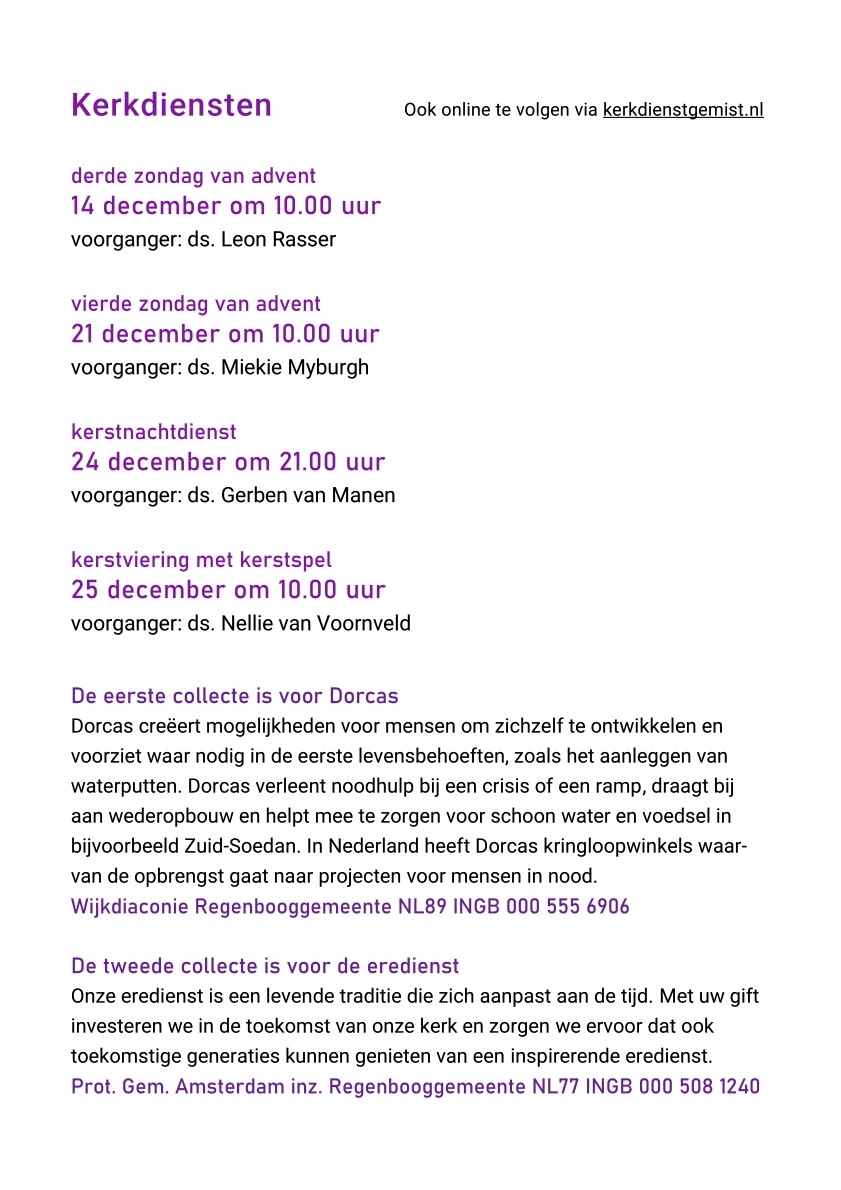 Kerkdiensten

Ook online te volgen via kerkdienstgemist.nl

derde zondag van advent
14 december om 10.00 uur
voorganger: ds. Leon Rasser

vierde zondag van advent
21 december om 10.00 uur
voorganger: ds. Miekie Myburgh

kerstnachtdienst
24 december om 21.00 uur
voorganger: ds. Gerben van Manen

kerstviering met kerstspel
25 december om 10.00 uur
voorganger: ds. Nellie van Voornveld

De eerste collecte is voor Dorcas
Dorcas creëert mogelijkheden voor mensen om zichzelf te ontwikkelen en voorziet waar nodig in de eerste levensbehoeften, zoals het aanleggen van waterputten. Dorcas verleent noodhulp bij een crisis of een ramp, draagt bij aan wederopbouw en helpt mee te zorgen voor schoon water en voedsel in bijvoorbeeld Zuid-Soedan. In Nederland heeft Dorcas kringloopwinkels waarvan de opbrengst gaat naar projecten voor mensen in nood.
Wijkdiaconie Regenbooggemeente NL89 INGB 000 555 6906

De tweede collecte is voor de eredienst
Onze eredienst is een levende traditie die zich aanpast aan de tijd. Met uw gift investeren we in de toekomst van onze kerk en zorgen we ervoor dat ook toekomstige generaties kunnen genieten van een inspirerende eredienst.
Prot. Gem. Amsterdam inz. Regenbooggemeente NL77 INGB 000 508 1240